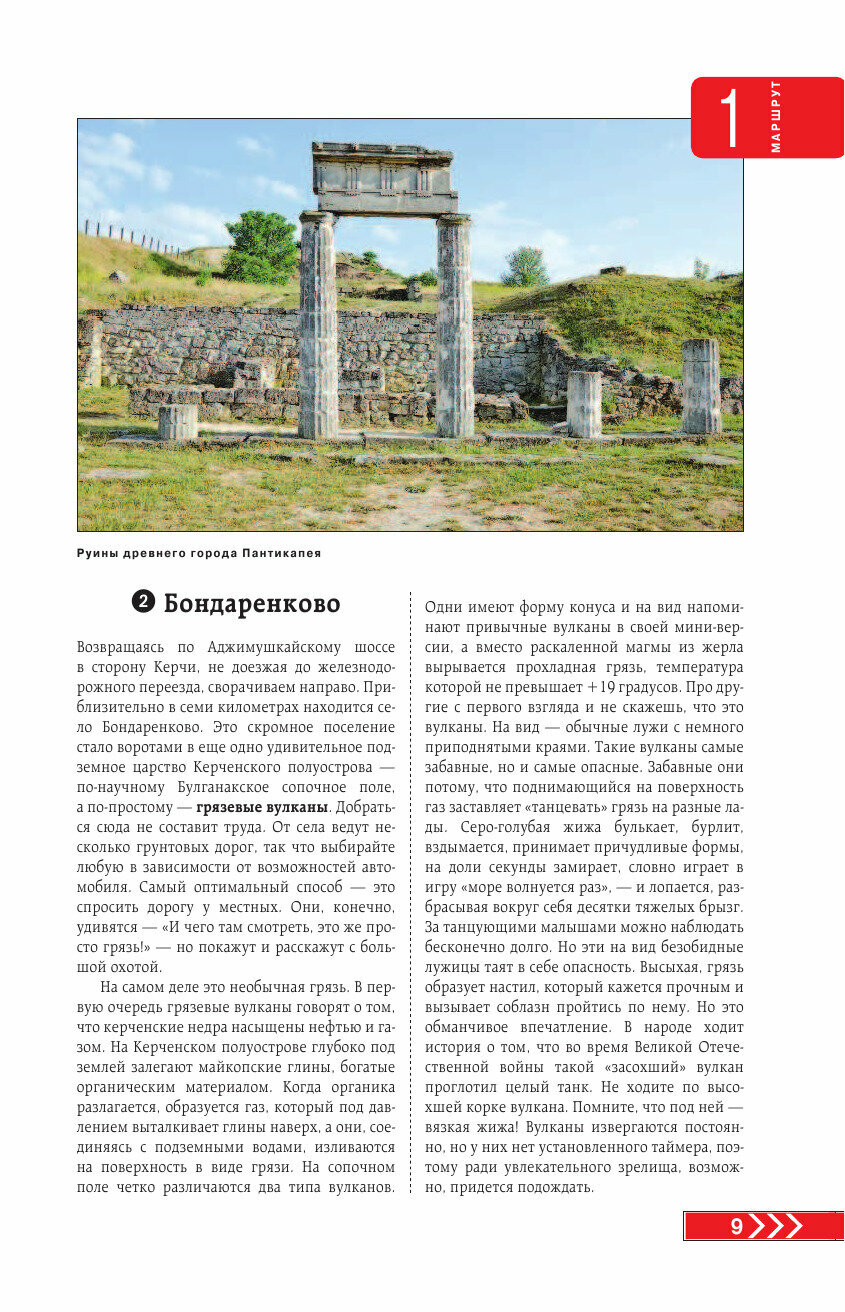 1 МАРШРУТ

Руины древнего города Пантикапея

❷ Бондаренково

Возвращаясь по Аджимушкайскому шоссе в сторону Керчи, не доезжая до железнодорожного переезда, сворачиваем направо. Приблизительно в семи километрах находится село Бондаренково. Это скромное поселение стало воротами в еще одно удивительное подземное царство Керченского полуострова — по-научному Булганакское сопочное поле, а по-простому — **грязевые вулканы**. Добраться сюда не составит труда. От села ведут несколько грунтовых дорог, так что выбирайте любую в зависимости от возможностей автомобиля. Самый оптимальный способ — это спросить дорогу у местных. Они, конечно, удивятся — «И чего там смотреть, это же просто грязь!» — но покажут и расскажут с большой охотой.

На самом деле это необычная грязь. В первую очередь грязевые вулканы говорят о том, что керченские недра насыщены нефтью и газом. На Керченском полуострове глубоко под землей залегают майкопские глины, богатые органическим материалом. Когда органика разлагается, образуется газ, который под давлением выталкивает глины наверх, а они, соединяясь с подземными водами, изливаются на поверхность в виде грязи. На сопочном поле четко различаются два типа вулканов. Одни имеют форму конуса и на вид напоминают привычные вулканы в своей мини-версии, а вместо раскаленной магмы из жерла вырывается прохладная грязь, температура которой не превышает +19 градусов. Про другие с первого взгляда и не скажешь, что это вулканы. На вид — обычные лужи с немного приподнятыми краями. Такие вулканы самые забавные, но и самые опасные. Забавные они потому, что поднимающийся на поверхность газ заставляет «танцевать» грязь на разные лады. Серо-голубая жижа булькает, бурлит, вздымается, принимает причудливые формы, на доли секунды замирает, словно играет в игру «море волнуется раз», — и лопается, разбрасывая вокруг себя десятки тяжелых брызг. За танцующими малышами можно наблюдать бесконечно долго. Но эти на вид безобидные лужицы таят в себе опасность. Высыхая, грязь образует настил, который кажется прочным и вызывает соблазн пройтись по нему. Но это обманчивое впечатление. В народе ходит история о том, что во время Великой Отечественной войны такой «засохший» вулкан проглотил целый танк. Не ходите по высохшей корке вулкана. Помните, что под ней — вязкая жижа! Вулканы извергаются постоянно, но у них нет установленного таймера, поэтому ради увлекательного зрелища, возможно, придется подождать.

9